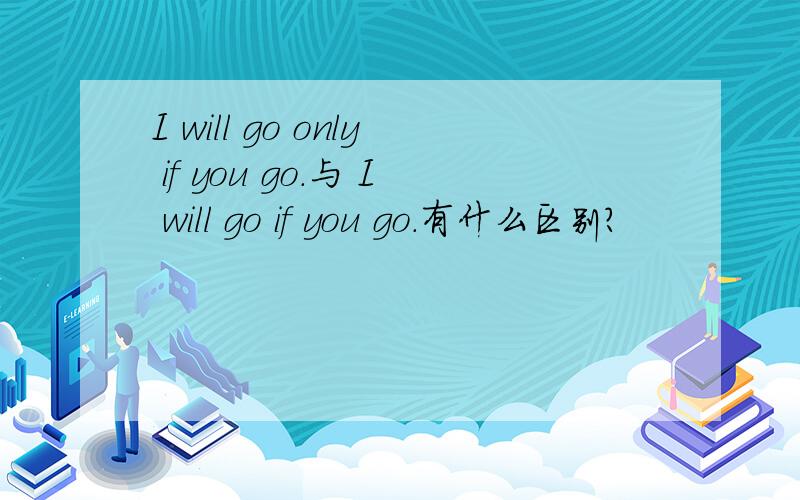 I will go only if you go.与 I will go if you go.有什么区别?

E-LEARNING